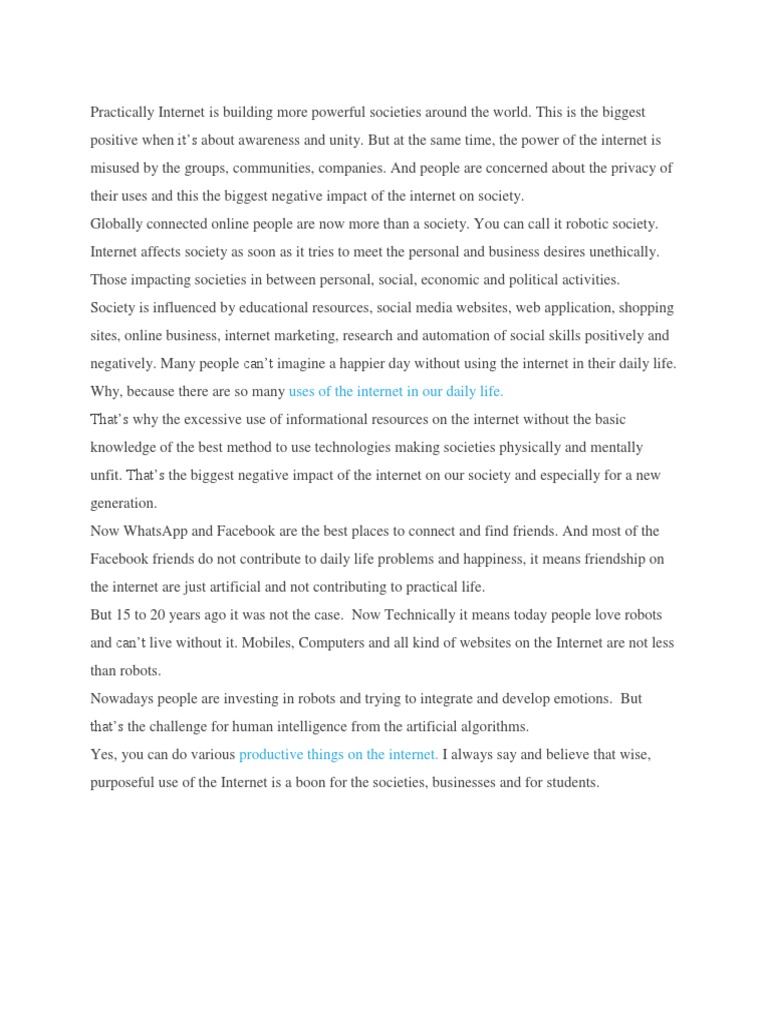 Practically Internet is building more powerful societies around the world. This is the biggest positive when it's about awareness and unity. But at the same time, the power of the internet is misused by the groups, communities, companies. And people are concerned about the privacy of their uses and this the biggest negative impact of the internet on society.

Globally connected online people are now more than a society. You can call it robotic society. Internet affects society as soon as it tries to meet the personal and business desires unethically. Those impacting societies in between personal, social, economic and political activities.

Society is influenced by educational resources, social media websites, web application, shopping sites, online business, internet marketing, research and automation of social skills positively and negatively. Many people can't imagine a happier day without using the internet in their daily life. Why, because there are so many uses of the internet in our daily life.

That's why the excessive use of informational resources on the internet without the basic knowledge of the best method to use technologies making societies physically and mentally unfit. That's the biggest negative impact of the internet on our society and especially for a new generation.

Now WhatsApp and Facebook are the best places to connect and find friends. And most of the Facebook friends do not contribute to daily life problems and happiness, it means friendship on the internet are just artificial and not contributing to practical life.

But 15 to 20 years ago it was not the case. Now Technically it means today people love robots and can't live without it. Mobiles, Computers and all kind of websites on the Internet are not less than robots.

Nowadays people are investing in robots and trying to integrate and develop emotions. But that's the challenge for human intelligence from the artificial algorithms.

Yes, you can do various productive things on the internet. I always say and believe that wise, purposeful use of the Internet is a boon for the societies, businesses and for students.